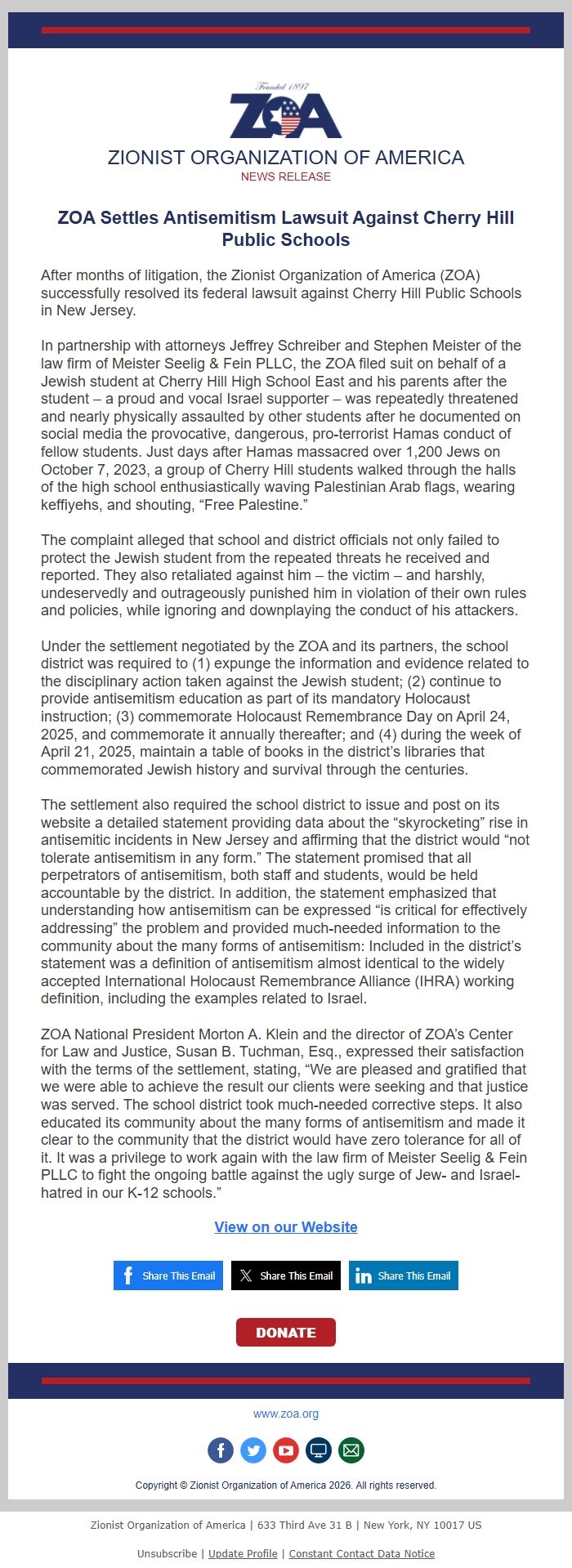 Founded 1897

ZOA

ZIONIST ORGANIZATION OF AMERICA
NEWS RELEASE

ZOA Settles Antisemitism Lawsuit Against Cherry Hill Public Schools

After months of litigation, the Zionist Organization of America (ZOA) successfully resolved its federal lawsuit against Cherry Hill Public Schools in New Jersey.

In partnership with attorneys Jeffrey Schreiber and Stephen Meister of the law firm of Meister Seelig & Fein PLLC, the ZOA filed suit on behalf of a Jewish student at Cherry Hill High School East and his parents after the student – a proud and vocal Israel supporter – was repeatedly threatened and nearly physically assaulted by other students after he documented on social media the provocative, dangerous, pro-terrorist Hamas conduct of fellow students. Just days after Hamas massacred over 1,200 Jews on October 7, 2023, a group of Cherry Hill students walked through the halls of the high school enthusiastically waving Palestinian Arab flags, wearing keffiyehs, and shouting, “Free Palestine.”

The complaint alleged that school and district officials not only failed to protect the Jewish student from the repeated threats he received and reported. They also retaliated against him – the victim – and harshly, undeservedly and outrageously punished him in violation of their own rules and policies, while ignoring and downplaying the conduct of his attackers.

Under the settlement negotiated by the ZOA and its partners, the school district was required to (1) expunge the information and evidence related to the disciplinary action taken against the Jewish student; (2) continue to provide antisemitism education as part of its mandatory Holocaust instruction; (3) commemorate Holocaust Remembrance Day on April 24, 2025, and commemorate it annually thereafter; and (4) during the week of April 21, 2025, maintain a table of books in the district’s libraries that commemorated Jewish history and survival through the centuries.

The settlement also required the school district to issue and post on its website a detailed statement providing data about the “skyrocketing” rise in antisemitic incidents in New Jersey and affirming that the district would “not tolerate antisemitism in any form.” The statement promised that all perpetrators of antisemitism, both staff and students, would be held accountable by the district. In addition, the statement emphasized that understanding how antisemitism can be expressed “is critical for effectively addressing” the problem and provided much-needed information to the community about the many forms of antisemitism: Included in the district’s statement was a definition of antisemitism almost identical to the widely accepted International Holocaust Remembrance Alliance (IHRA) working definition, including the examples related to Israel.

ZOA National President Morton A. Klein and the director of ZOA’s Center for Law and Justice, Susan B. Tuchman, Esq., expressed their satisfaction with the terms of the settlement, stating, “We are pleased and gratified that we were able to achieve the result our clients were seeking and that justice was served. The school district took much-needed corrective steps. It also educated its community about the many forms of antisemitism and made it clear to the community that the district would have zero tolerance for all of it. It was a privilege to work again with the law firm of Meister Seelig & Fein PLLC to fight the ongoing battle against the ugly surge of Jew- and Israel-hatred in our K-12 schools.”

View on our Website

Share This Email Share This Email Share This Email

DONATE

www.zoa.org

Copyright © Zionist Organization of America 2026. All rights reserved.

Zionist Organization of America | 633 Third Ave 31 B | New York, NY 10017 US

Unsubscribe | Update Profile | Constant Contact Data Notice